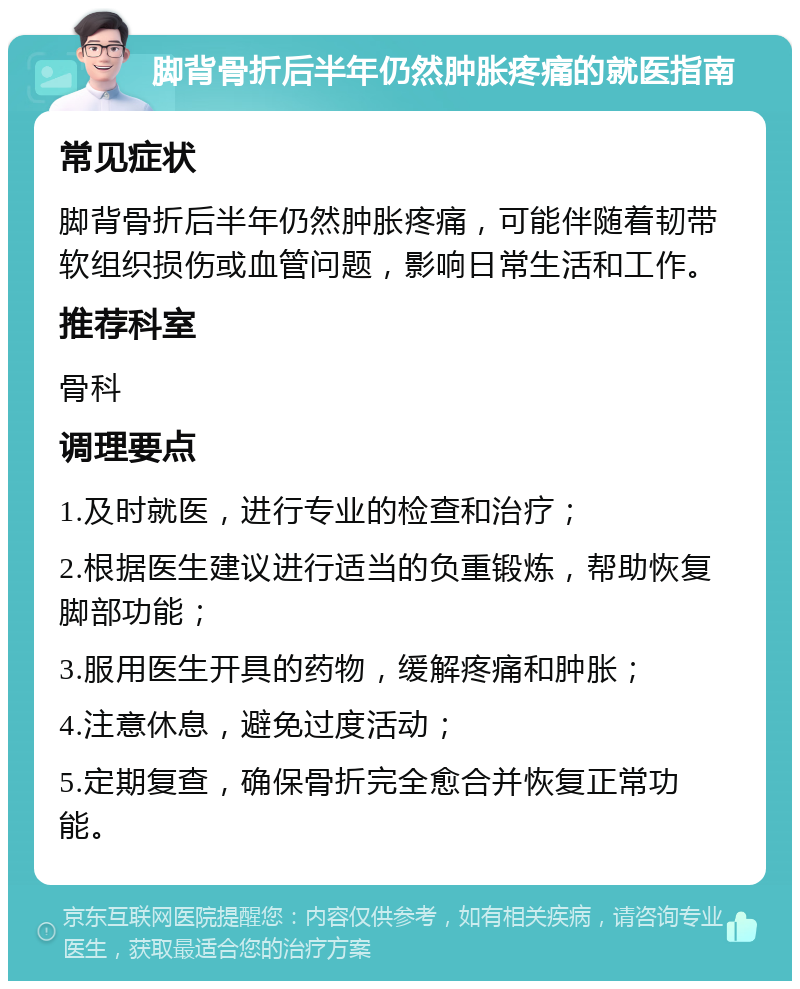 脚背骨折后半年仍然肿胀疼痛的就医指南

常见症状

脚背骨折后半年仍然肿胀疼痛，可能伴随着韧带软组织损伤或血管问题，影响日常生活和工作。

推荐科室

骨科

调理要点

1.及时就医，进行专业的检查和治疗；

2.根据医生建议进行适当的负重锻炼，帮助恢复脚部功能；

3.服用医生开具的药物，缓解疼痛和肿胀；

4.注意休息，避免过度活动；

5.定期复查，确保骨折完全愈合并恢复正常功能。

京东互联网医院提醒您：内容仅供参考，如有相关疾病，请咨询专业医生，获取最适合您的治疗方案